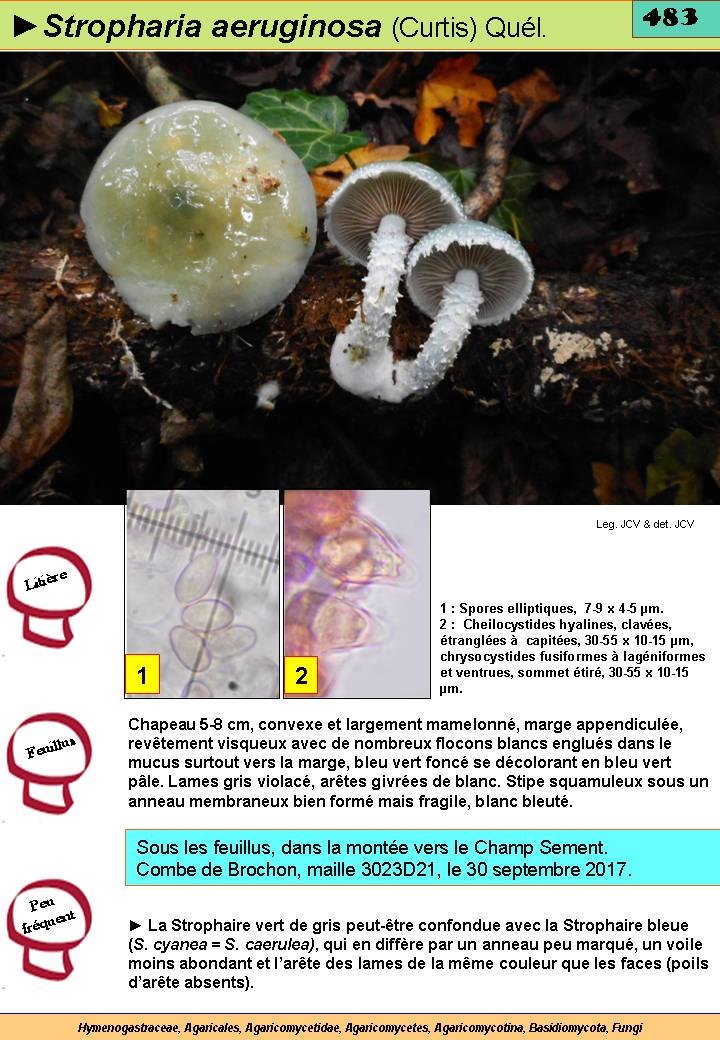 ►Stropharia aeruginosa (Curtis) Quél.

483

Leg. JCV & det. JCV

Litière

1

2

1 : Spores elliptiques, 7-9 x 4-5 µm.
2 : Cheilocystides hyalines, clavées, étranglées à capitées, 30-55 x 10-15 µm, chrysocystides fusiformes à lagéniformes et ventrues, sommet étiré, 30-55 x 10-15 µm.

Feuillus

Chapeau 5-8 cm, convexe et largement mamelonné, marge appendiculée, revêtement visqueux avec de nombreux flocons blancs englués dans le mucus surtout vers la marge, bleu vert foncé se décolorant en bleu vert pâle. Lames gris violacé, arêtes givrées de blanc. Stipe squamuleux sous un anneau membraneux bien formé mais fragile, blanc bleuté.

Sous les feuillus, dans la montée vers le Champ Sement.
Combe de Brochon, maille 3023D21, le 30 septembre 2017.

Peu fréquent

► La Strophaire vert de gris peut-être confondue avec la Strophaire bleue (S. cyanea = S. caerulea), qui en diffère par un anneau peu marqué, un voile moins abondant et l'arête des lames de la même couleur que les faces (poils d'arête absents).

Hymenogastraceae, Agaricales, Agaricomycetidae, Agaricomycetes, Agaricomycotina, Basidiomycota, Fungi